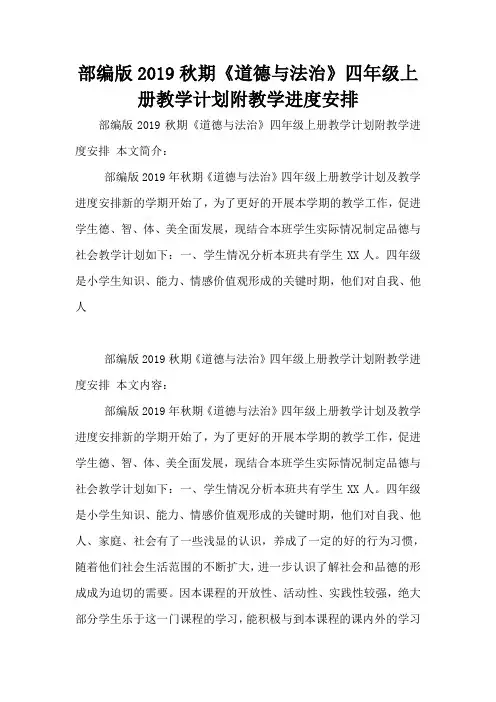 部编版 2019 秋期《道德与法治》四年级上册教学计划附教学进度安排

部编版 2019 秋期《道德与法治》四年级上册教学计划附教学进度安排 本文简介：

部编版 2019 年秋期《道德与法治》四年级上册教学计划及教学进度安排新的学期开始了，为了更好的开展本学期的教学工作，促进学生德、智、体、美全面发展，现结合本班学生实际情况制定品德与社会教学计划如下：一、学生情况分析本班共有学生 XX 人。四年级是小学生知识、能力、情感价值观形成的关键时期，他们对自我、他人

部编版 2019 秋期《道德与法治》四年级上册教学计划附教学进度安排 本文内容：

部编版 2019 年秋期《道德与法治》四年级上册教学计划及教学进度安排新的学期开始了，为了更好的开展本学期的教学工作，促进学生德、智、体、美全面发展，现结合本班学生实际情况制定品德与社会教学计划如下：一、学生情况分析本班共有学生 XX 人。四年级是小学生知识、能力、情感价值观形成的关键时期，他们对自我、他人、家庭、社会有了一些浅显的认识，养成了一定的好的行为习惯，随着他们社会生活范围的不断扩大，进一步认识了解社会和品德的形成成为迫切的需要。因本课程的开放性、活动性、实践性较强，绝大部分学生乐于这一门课程的学习，能积极与到本课程的课内外的学习